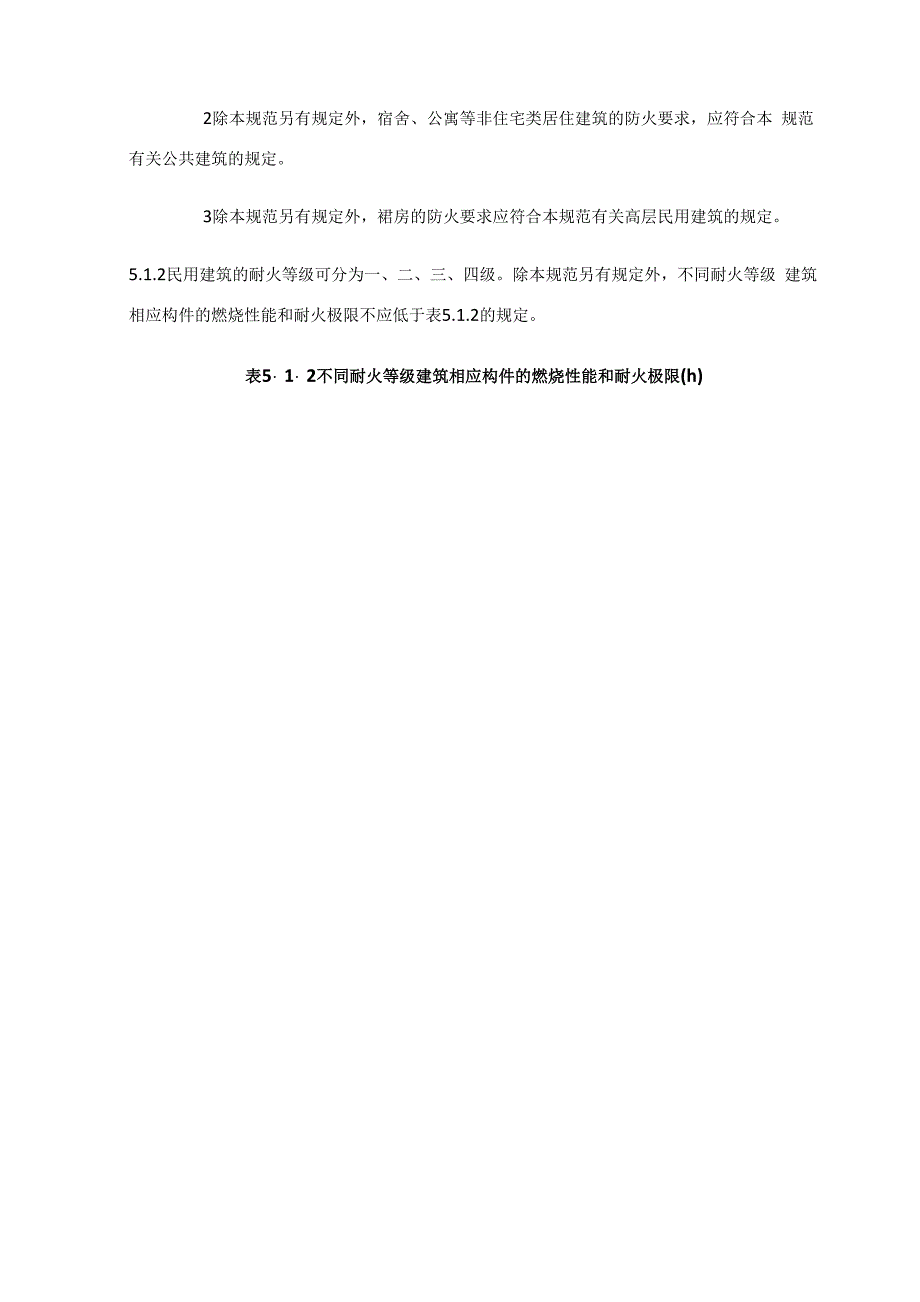 2除本规范另有规定外，宿舍、公寓等非住宅类居住建筑的防火要求，应符合本 规范有关公共建筑的规定。

3除本规范另有规定外，裙房的防火要求应符合本规范有关高层民用建筑的规定。

5.1.2民用建筑的耐火等级可分为一、二、三、四级。除本规范另有规定外，不同耐火等级 建筑相应构件的燃烧性能和耐火极限不应低于表5.1.2的规定。

表5· 1· 2不同耐火等级建筑相应构件的燃烧性能和耐火极限(h)